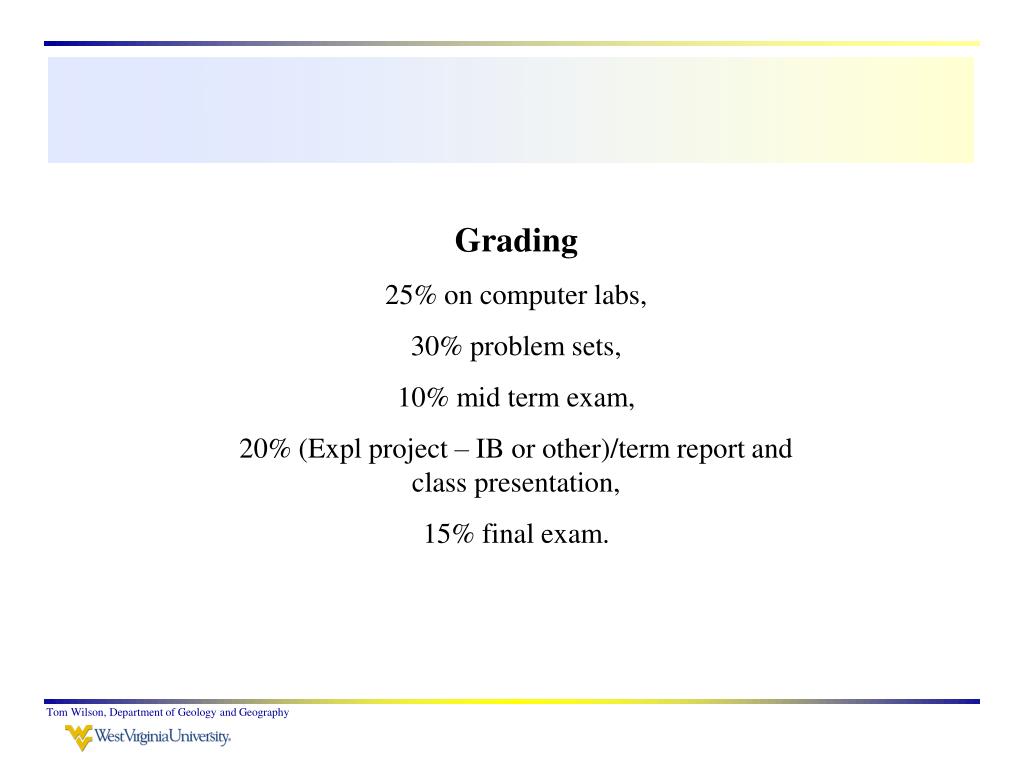 Grading

25% on computer labs,

30% problem sets,

10% mid term exam,

20% (Expl project – IB or other)/term report and class presentation,

15% final exam.

Tom Wilson, Department of Geology and Geography

WestVirginiaUniversity.